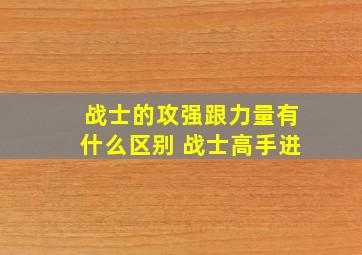 战士的攻强跟力量有什么区别 战士高手进